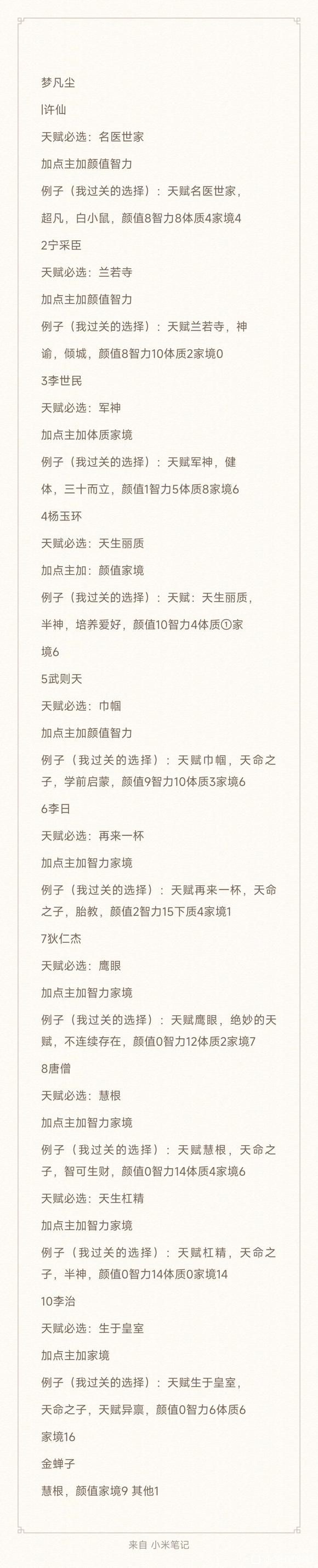 梦凡尘

l许仙

天赋必选：名医世家

加点主加颜值智力

例子（我过关的选择）：天赋名医世家，超凡，白小鼠，颜值8智力8体质4家境4

2宁采臣

天赋必选：兰若寺

加点主加颜值智力

例子（我过关的选择）：天赋兰若寺，神谕，倾城，颜值8智力10体质2家境0

3李世民

天赋必选：军神

加点主加体质家境

例子（我过关的选择）：天赋军神，健体，三十而立，颜值1智力5体质8家境6

4杨玉环

天赋必选：天生丽质

加点主加：颜值家境

例子（我过关的选择）：天赋：天生丽质，半神，培养爱好，颜值10智力4体质①家境6

5武则天

天赋必选：巾帼

加点主加颜值智力

例子（我过关的选择）：天赋巾帼，天命之子，学前启蒙，颜值9智力10体质3家境6

6李日

天赋必选：再来一杯

加点主加智力家境

例子（我过关的选择）：天赋再来一杯，天命之子，胎教，颜值2智力15下质4家境1

7狄仁杰

天赋必选：鹰眼

加点主加智力家境

例子（我过关的选择）：天赋鹰眼，绝妙的天赋，不连续存在，颜值0智力12体质2家境7

8唐僧

天赋必选：慧根

加点主加智力家境

例子（我过关的选择）：天赋慧根，天命之子，智可生财，颜值0智力14体质4家境6

天赋必选：天生杠精

加点主加智力家境

例子（我过关的选择）：天赋杠精，天命之子，半神，颜值0智力14体质0家境14

10李治

天赋必选：生于皇室

加点主加家境

例子（我过关的选择）：天赋生于皇室，天命之子，天赋异禀，颜值0智力6体质6家境16

金蝉子

慧根，颜值家境9 其他1

来自 小米笔记